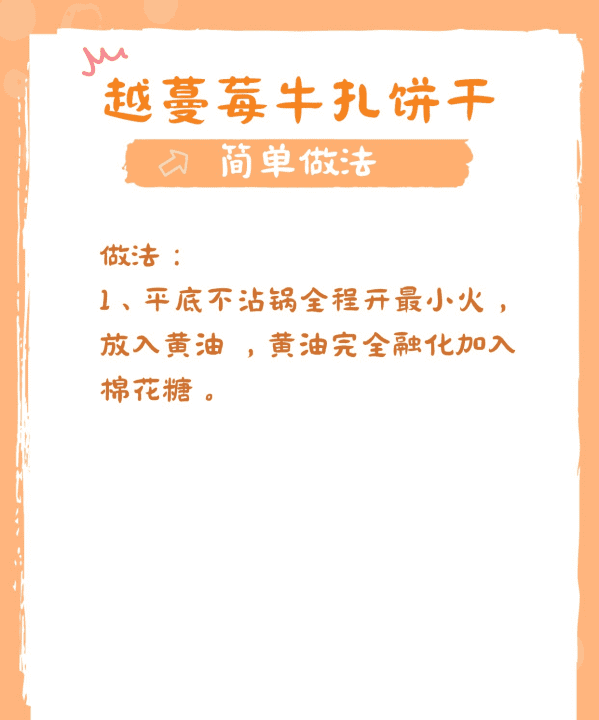 越蔓莓牛扎饼干

简单做法

做法：

1、平底不沾锅全程开最小火，放入黄油 ，黄油完全融化加入棉花糖 。